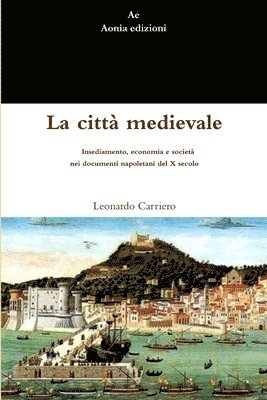 Ae
Aonia edizioni

La città medievale

Insediamento, economia e società nei documenti napoletani del X secolo

Leonardo Carriero